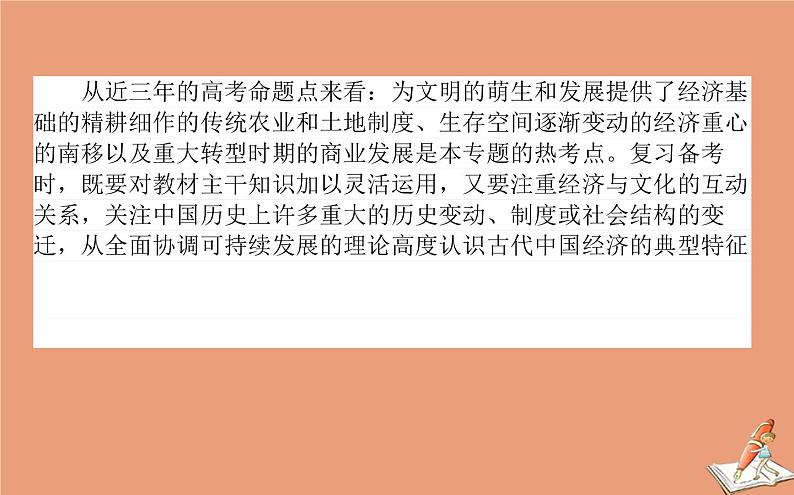 从近三年的高考命题点来看：为文明的萌生和发展提供了经济基础的精耕细作的传统农业和土地制度、生存空间逐渐变动的经济重心的南移以及重大转型时期的商业发展是本专题的热考点。复习备考时，既要对教材主干知识加以灵活运用，又要注重经济与文化的互动关系，关注中国历史上许多重大的历史变动、制度或社会结构的变迁，从全面协调可持续发展的理论高度认识古代中国经济的典型特征